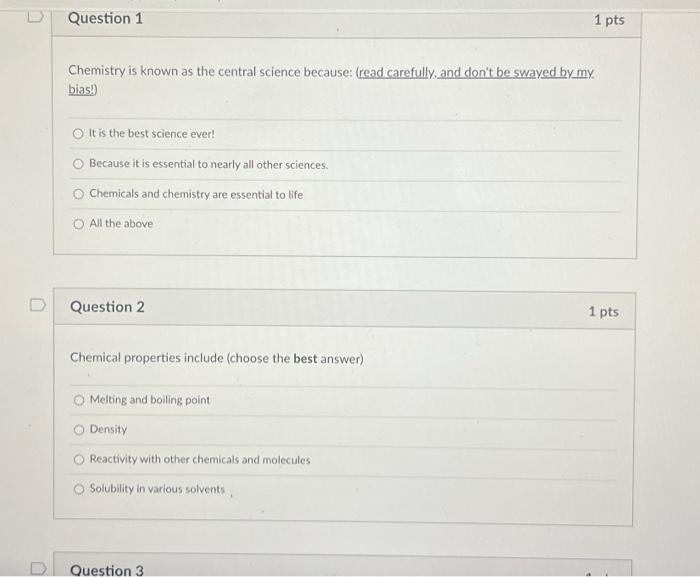 Question 1

1 pts

Chemistry is known as the central science because: (read carefully, and don't be swayed by my bias!)

It is the best science ever!

Because it is essential to nearly all other sciences.

Chemicals and chemistry are essential to life

All the above

Question 2

1 pts

Chemical properties include (choose the best answer)

Melting and boiling point

Density

Reactivity with other chemicals and molecules

Solubility in various solvents

Question 3